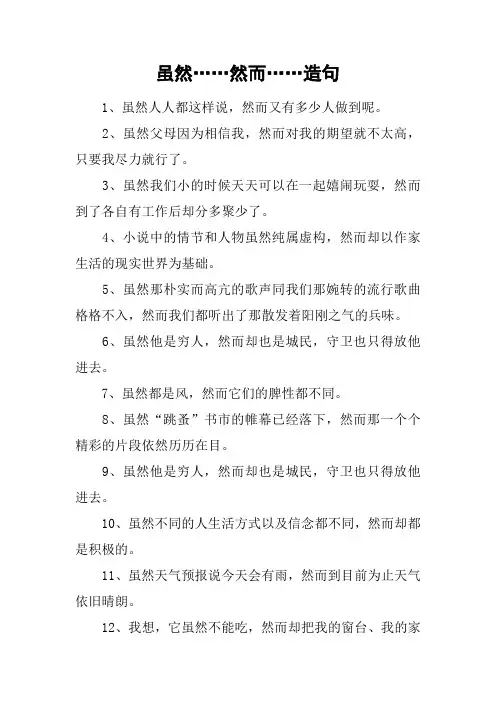 虽然……然而……造句

1、虽然人人都这样说，然而又有多少人做到呢。

2、虽然父母因为相信我，然而对我的期望就不太高，只要我尽力就行了。

3、虽然我们小的时候天天可以在一起嬉闹玩耍，然而到了各自有工作后却分多聚少了。

4、小说中的情节和人物虽然纯属虚构，然而却以作家生活的现实世界为基础。

5、虽然那朴实而高亢的歌声同我们那婉转的流行歌曲格格不入，然而我们都听出了那散发着阳刚之气的兵味。

6、虽然他是穷人，然而却也是城民，守卫也只得放他进去。

7、虽然都是风，然而它们的脾性都不同。

8、虽然“跳蚤”书市的帷幕已经落下，然而那一个个精彩的片段依然历历在目。

9、虽然他是穷人，然而却也是城民，守卫也只得放他进去。

10、虽然不同的人生活方式以及信念都不同，然而却都是积极的。

11、虽然天气预报说今天会有雨，然而到目前为止天气依旧晴朗。

12、我想，它虽然不能吃，然而却把我的窗台、我的家